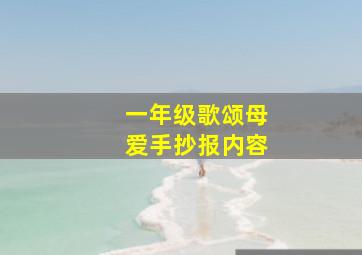 一年级歌颂母爱手抄报内容